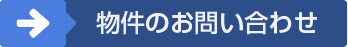 物件のお問い合わせ